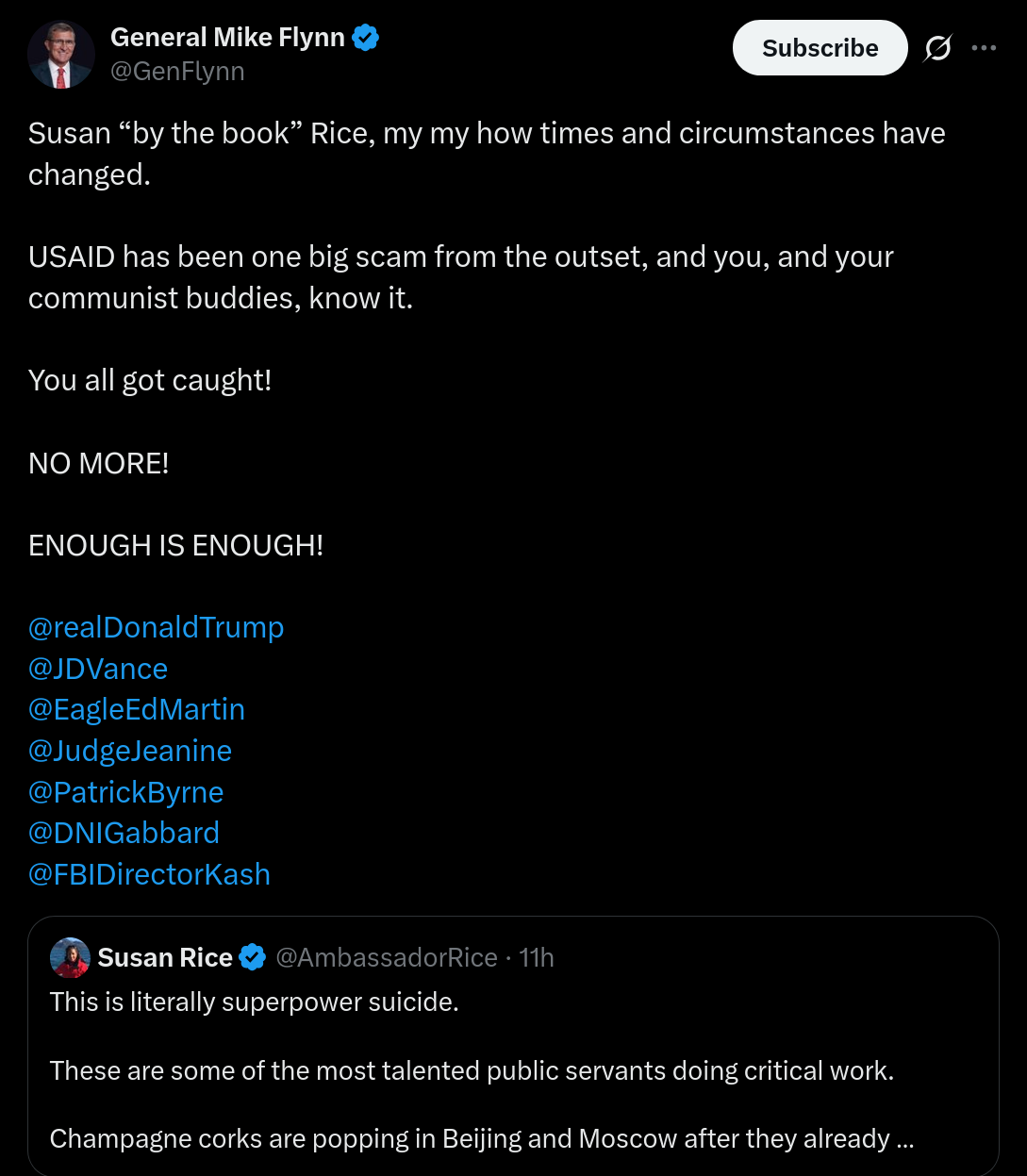 General Mike Flynn
@GenFlynn

Subscribe

Susan “by the book” Rice, my my how times and circumstances have changed.

USAID has been one big scam from the outset, and you, and your communist buddies, know it.

You all got caught!

NO MORE!

ENOUGH IS ENOUGH!

@realDonaldTrump
@JDVance
@EagleEdMartin
@JudgeJeanine
@PatrickByrne
@DNIGabbard
@FBIDirectorKash

Susan Rice @AmbassadorRice · 11h
This is literally superpower suicide.

These are some of the most talented public servants doing critical work.

Champagne corks are popping in Beijing and Moscow after they already ...